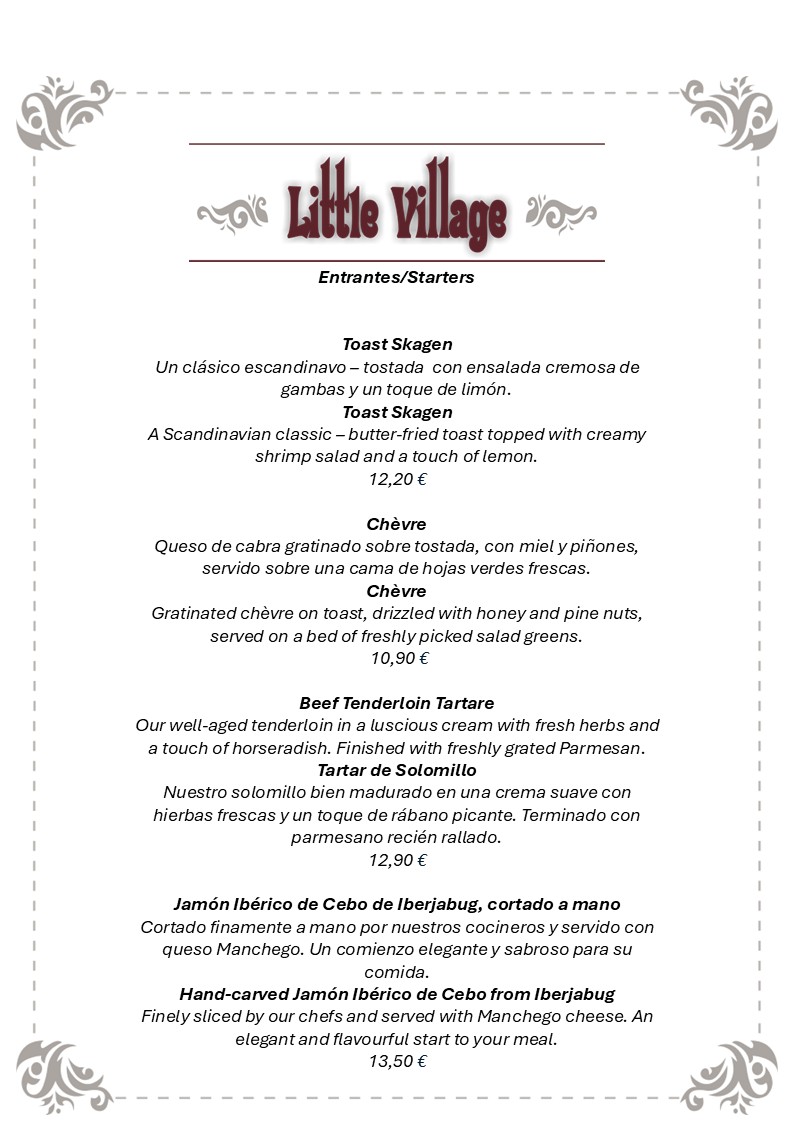 Little Village

Entrantes/Starters

Toast Skagen
Un clásico escandinavo – tostada con ensalada cremosa de gambas y un toque de limón.
Toast Skagen
A Scandinavian classic – butter-fried toast topped with creamy shrimp salad and a touch of lemon.
12,20 €

Chèvre
Queso de cabra gratinado sobre tostada, con miel y piñones, servido sobre una cama de hojas verdes frescas.
Chèvre
Gratinated chèvre on toast, drizzled with honey and pine nuts, served on a bed of freshly picked salad greens.
10,90 €

Beef Tenderloin Tartare
Our well-aged tenderloin in a luscious cream with fresh herbs and a touch of horseradish. Finished with freshly grated Parmesan.
Tartar de Solomillo
Nuestro solomillo bien madurado en una crema suave con hierbas frescas y un toque de rábano picante. Terminado con parmesano recién rallado.
12,90 €

Jamón Ibérico de Cebo de Iberjabug, cortado a mano
Cortado finamente a mano por nuestros cocineros y servido con queso Manchego. Un comienzo elegante y sabroso para su comida.
Hand-carved Jamón Ibérico de Cebo from Iberjabug
Finely sliced by our chefs and served with Manchego cheese. An elegant and flavourful start to your meal.
13,50 €